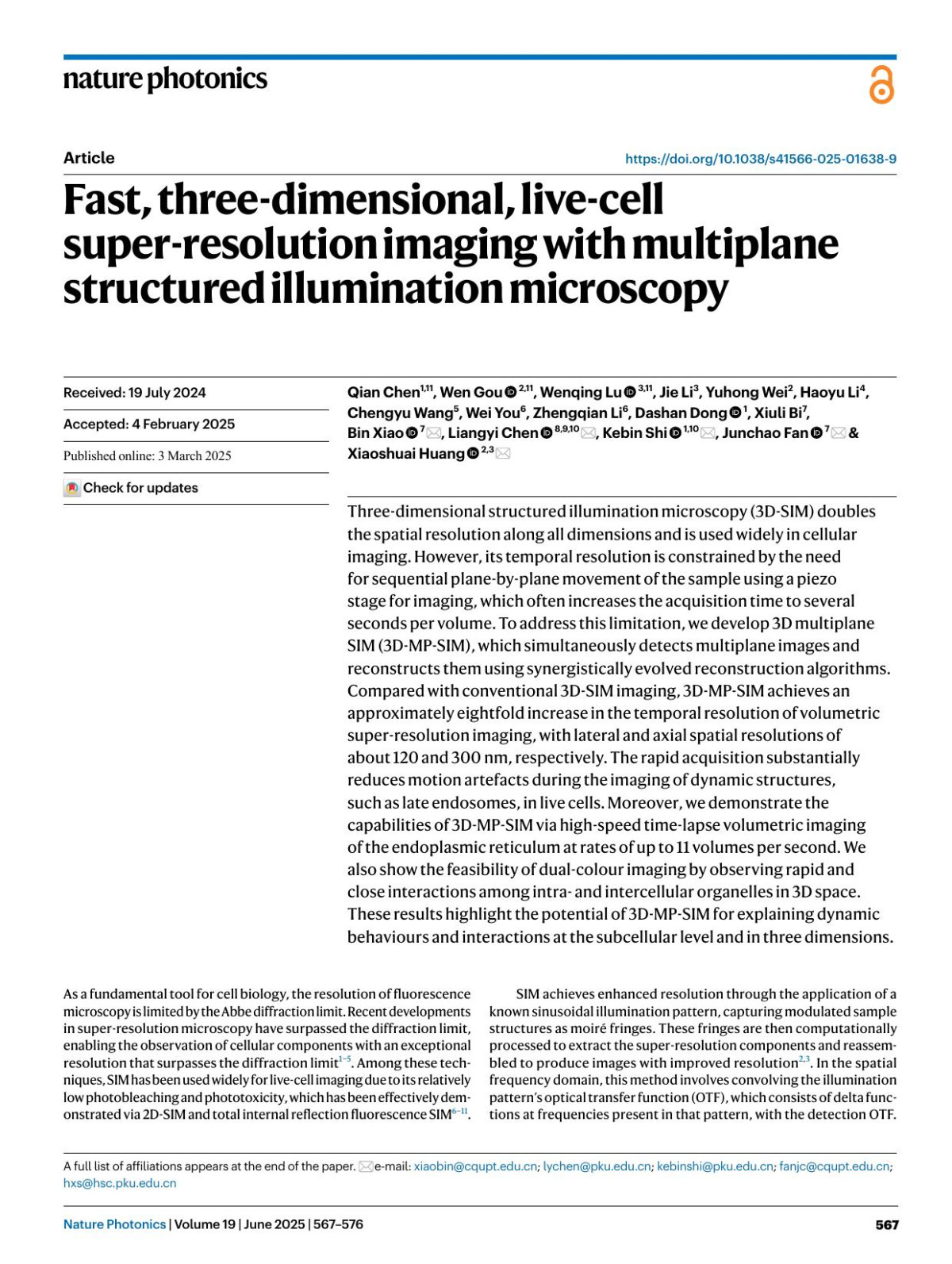 nature photonics

Article

https://doi.org/10.1038/s41566-025-01638-9

Fast, three-dimensional, live-cell super-resolution imaging with multiplane structured illumination microscopy

Received: 19 July 2024

Accepted: 4 February 2025

Published online: 3 March 2025

Check for updates

Qian Chen$^{1,11}$, Wen Gou$^{2,11}$, Wenqing Lu$^{3,11}$, Jie Li$^{3}$, Yuhong Wei$^{2}$, Haoyu Li$^{4}$, Chengyu Wang$^{5}$, Wei You$^{6}$, Zhengqian Li$^{6}$, Dashan Dong$^{1}$, Xiuli Bi$^{7}$, Bin Xiao$^{7}$, Liangyi Chen$^{8,9,10}$, Kebin Shi$^{1,10}$, Junchao Fan$^{7}$ & Xiaoshuai Huang$^{2,3}$

Three-dimensional structured illumination microscopy (3D-SIM) doubles the spatial resolution along all dimensions and is used widely in cellular imaging. However, its temporal resolution is constrained by the need for sequential plane-by-plane movement of the sample using a piezo stage for imaging, which often increases the acquisition time to several seconds per volume. To address this limitation, we develop 3D multiplane SIM (3D-MP-SIM), which simultaneously detects multiplane images and reconstructs them using synergistically evolved reconstruction algorithms. Compared with conventional 3D-SIM imaging, 3D-MP-SIM achieves an approximately eightfold increase in the temporal resolution of volumetric super-resolution imaging, with lateral and axial spatial resolutions of about 120 and 300 nm, respectively. The rapid acquisition substantially reduces motion artefacts during the imaging of dynamic structures, such as late endosomes, in live cells. Moreover, we demonstrate the capabilities of 3D-MP-SIM via high-speed time-lapse volumetric imaging of the endoplasmic reticulum at rates of up to 11 volumes per second. We also show the feasibility of dual-colour imaging by observing rapid and close interactions among intra- and intercellular organelles in 3D space. These results highlight the potential of 3D-MP-SIM for explaining dynamic behaviours and interactions at the subcellular level and in three dimensions.

As a fundamental tool for cell biology, the resolution of fluorescence microscopy is limited by the Abbe diffraction limit. Recent developments in super-resolution microscopy have surpassed the diffraction limit, enabling the observation of cellular components with an exceptional resolution that surpasses the diffraction limit$^{1-5}$. Among these techniques, SIM has been used widely for live-cell imaging due to its relatively low photobleaching and phototoxicity, which has been effectively demonstrated via 2D-SIM and total internal reflection fluorescence SIM$^{6-11}$.

SIM achieves enhanced resolution through the application of a known sinusoidal illumination pattern, capturing modulated sample structures as moiré fringes. These fringes are then computationally processed to extract the super-resolution components and reassembled to produce images with improved resolution$^{2,3}$. In the spatial frequency domain, this method involves convolving the illumination pattern's optical transfer function (OTF), which consists of delta functions at frequencies present in that pattern, with the detection OTF.

A full list of affiliations appears at the end of the paper. e-mail: xiaobin@cqupt.edu.cn; lychen@pku.edu.cn; kebinshi@pku.edu.cn; fanjc@cqupt.edu.cn; hxs@hsc.pku.edu.cn

Nature Photonics | Volume 19 | June 2025 | 567–576

567